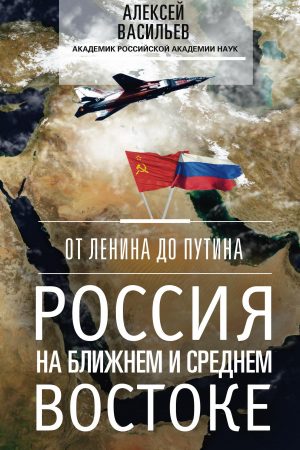 АЛЕКСЕЙ
ВАСИЛЬЕВ
АКАДЕМИК РОССИЙСКОЙ АКАДЕМИИ НАУК

ОТ ЛЕНИНА ДО ПУТИНА

РОССИЯ
НА БЛИЖНЕМ И СРЕДНЕМ
ВОСТОКЕ